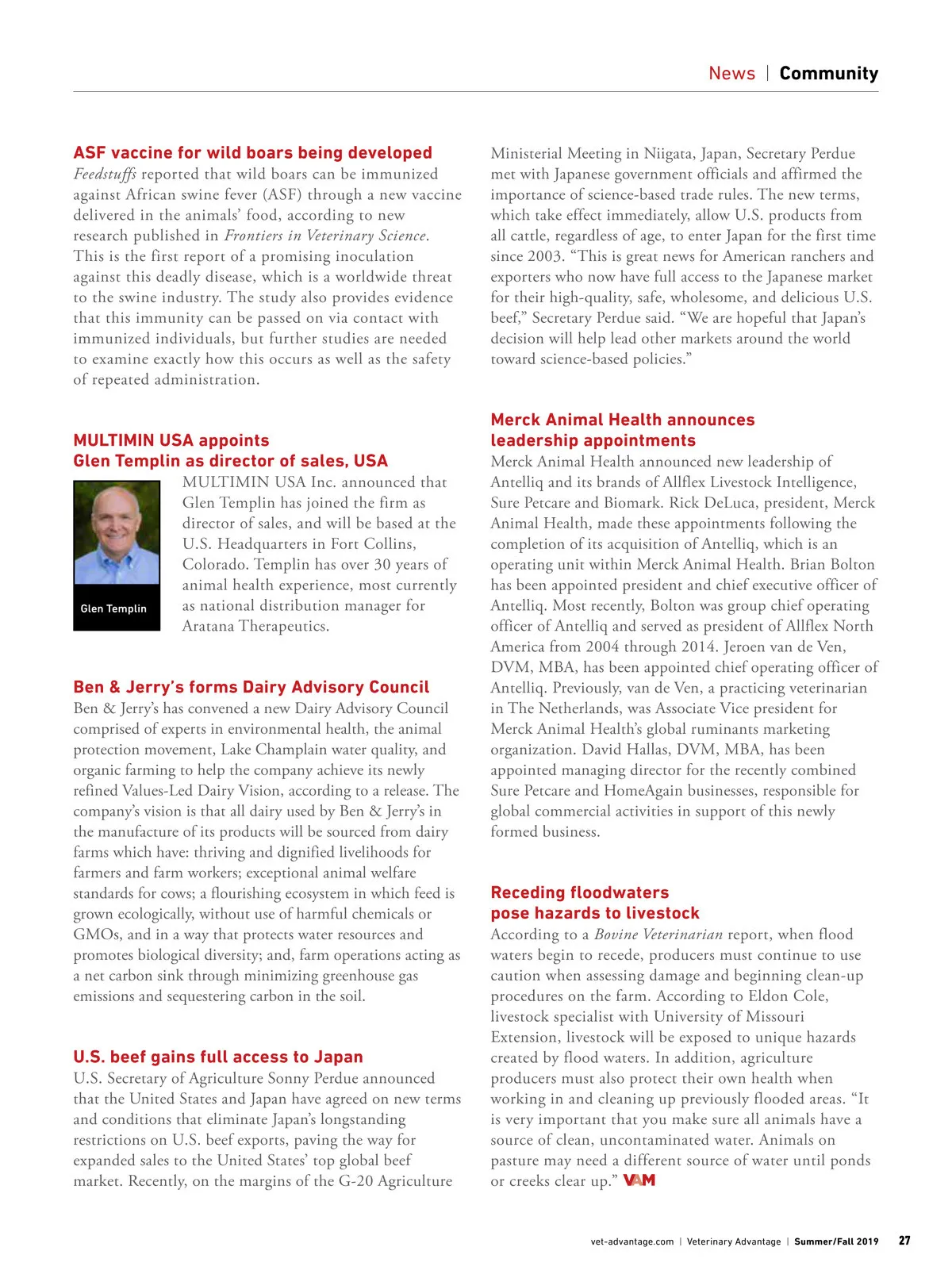 News | Community

ASF vaccine for wild boars being developed
Feedstuffs reported that wild boars can be immunized against African swine fever (ASF) through a new vaccine delivered in the animals' food, according to new research published in Frontiers in Veterinary Science. This is the first report of a promising inoculation against this deadly disease, which is a worldwide threat to the swine industry. The study also provides evidence that this immunity can be passed on via contact with immunized individuals, but further studies are needed to examine exactly how this occurs as well as the safety of repeated administration.

MULTIMIN USA appoints Glen Templin as director of sales, USA
Glen Templin
MULTIMIN USA Inc. announced that Glen Templin has joined the firm as director of sales, and will be based at the U.S. Headquarters in Fort Collins, Colorado. Templin has over 30 years of animal health experience, most currently as national distribution manager for Aratana Therapeutics.

Ben & Jerry's forms Dairy Advisory Council
Ben & Jerry's has convened a new Dairy Advisory Council comprised of experts in environmental health, the animal protection movement, Lake Champlain water quality, and organic farming to help the company achieve its newly refined Values-Led Dairy Vision, according to a release. The company's vision is that all dairy used by Ben & Jerry's in the manufacture of its products will be sourced from dairy farms which have: thriving and dignified livelihoods for farmers and farm workers; exceptional animal welfare standards for cows; a flourishing ecosystem in which feed is grown ecologically, without use of harmful chemicals or GMOs, and in a way that protects water resources and promotes biological diversity; and, farm operations acting as a net carbon sink through minimizing greenhouse gas emissions and sequestering carbon in the soil.

U.S. beef gains full access to Japan
U.S. Secretary of Agriculture Sonny Perdue announced that the United States and Japan have agreed on new terms and conditions that eliminate Japan's longstanding restrictions on U.S. beef exports, paving the way for expanded sales to the United States' top global beef market. Recently, on the margins of the G-20 Agriculture Ministerial Meeting in Niigata, Japan, Secretary Perdue met with Japanese government officials and affirmed the importance of science-based trade rules. The new terms, which take effect immediately, allow U.S. products from all cattle, regardless of age, to enter Japan for the first time since 2003. "This is great news for American ranchers and exporters who now have full access to the Japanese market for their high-quality, safe, wholesome, and delicious U.S. beef," Secretary Perdue said. "We are hopeful that Japan's decision will help lead other markets around the world toward science-based policies."

Merck Animal Health announces leadership appointments
Merck Animal Health announced new leadership of Antelliq and its brands of Allflex Livestock Intelligence, Sure Petcare and Biomark. Rick DeLuca, president, Merck Animal Health, made these appointments following the completion of its acquisition of Antelliq, which is an operating unit within Merck Animal Health. Brian Bolton has been appointed president and chief executive officer of Antelliq. Most recently, Bolton was group chief operating officer of Antelliq and served as president of Allflex North America from 2004 through 2014. Jeroen van de Ven, DVM, MBA, has been appointed chief operating officer of Antelliq. Previously, van de Ven, a practicing veterinarian in The Netherlands, was Associate Vice president for Merck Animal Health's global ruminants marketing organization. David Hallas, DVM, MBA, has been appointed managing director for the recently combined Sure Petcare and HomeAgain businesses, responsible for global commercial activities in support of this newly formed business.

Receding floodwaters pose hazards to livestock
According to a Bovine Veterinarian report, when flood waters begin to recede, producers must continue to use caution when assessing damage and beginning clean-up procedures on the farm. According to Eldon Cole, livestock specialist with University of Missouri Extension, livestock will be exposed to unique hazards created by flood waters. In addition, agriculture producers must also protect their own health when working in and cleaning up previously flooded areas. "It is very important that you make sure all animals have a source of clean, uncontaminated water. Animals on pasture may need a different source of water until ponds or creeks clear up." VAM

vet-advantage.com | Veterinary Advantage | Summer/Fall 2019 27